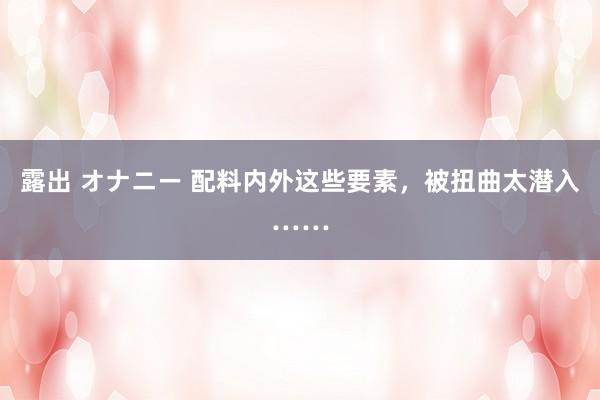 露出 オナニー 配料内外这些要素，被扭曲太潜入……